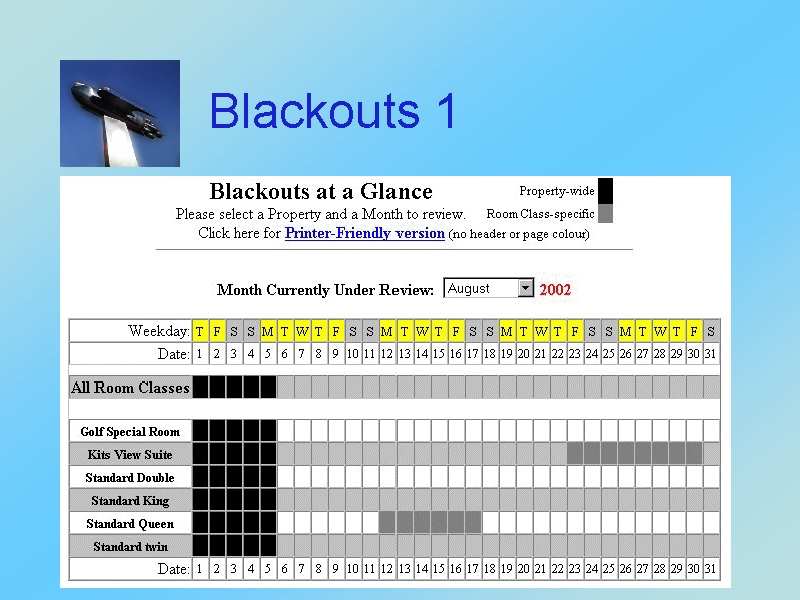 Blackouts 1

Blackouts at a Glance

Please select a Property and a Month to review.

Click here for Printer-Friendly version (no header or page colour)

Property-wide

Room Class-specific

Month Currently Under Review: August 2002

| Weekday: | T | F | S | S | M | T | W | T | F | S | S | M | T | W | T | F | S | S | M | T | W | T | F | S | S | M | T | W | T | F | S |
|---|---|---|---|---|---|---|---|---|---|---|---|---|---|---|---|---|---|---|---|---|---|---|---|---|---|---|---|---|---|---|---|
| Date: | 1 | 2 | 3 | 4 | 5 | 6 | 7 | 8 | 9 | 10 | 11 | 12 | 13 | 14 | 15 | 16 | 17 | 18 | 19 | 20 | 21 | 22 | 23 | 24 | 25 | 26 | 27 | 28 | 29 | 30 | 31 |
| All Room Classes | | | | | | | | | | | | | | | | | | | | | | | | | | | | | | | |
| Golf Special Room | | | | | | | | | | | | | | | | | | | | | | | | | | | | | | | |
| Kits View Suite | | | | | | | | | | | | | | | | | | | | | | | | | | | | | | | |
| Standard Double | | | | | | | | | | | | | | | | | | | | | | | | | | | | | | | |
| Standard King | | | | | | | | | | | | | | | | | | | | | | | | | | | | | | | |
| Standard Queen | | | | | | | | | | | | | | | | | | | | | | | | | | | | | | | |
| Standard twin | | | | | | | | | | | | | | | | | | | | | | | | | | | | | | | |
| Date: | 1 | 2 | 3 | 4 | 5 | 6 | 7 | 8 | 9 | 10 | 11 | 12 | 13 | 14 | 15 | 16 | 17 | 18 | 19 | 20 | 21 | 22 | 23 | 24 | 25 | 26 | 27 | 28 | 29 | 30 | 31 |